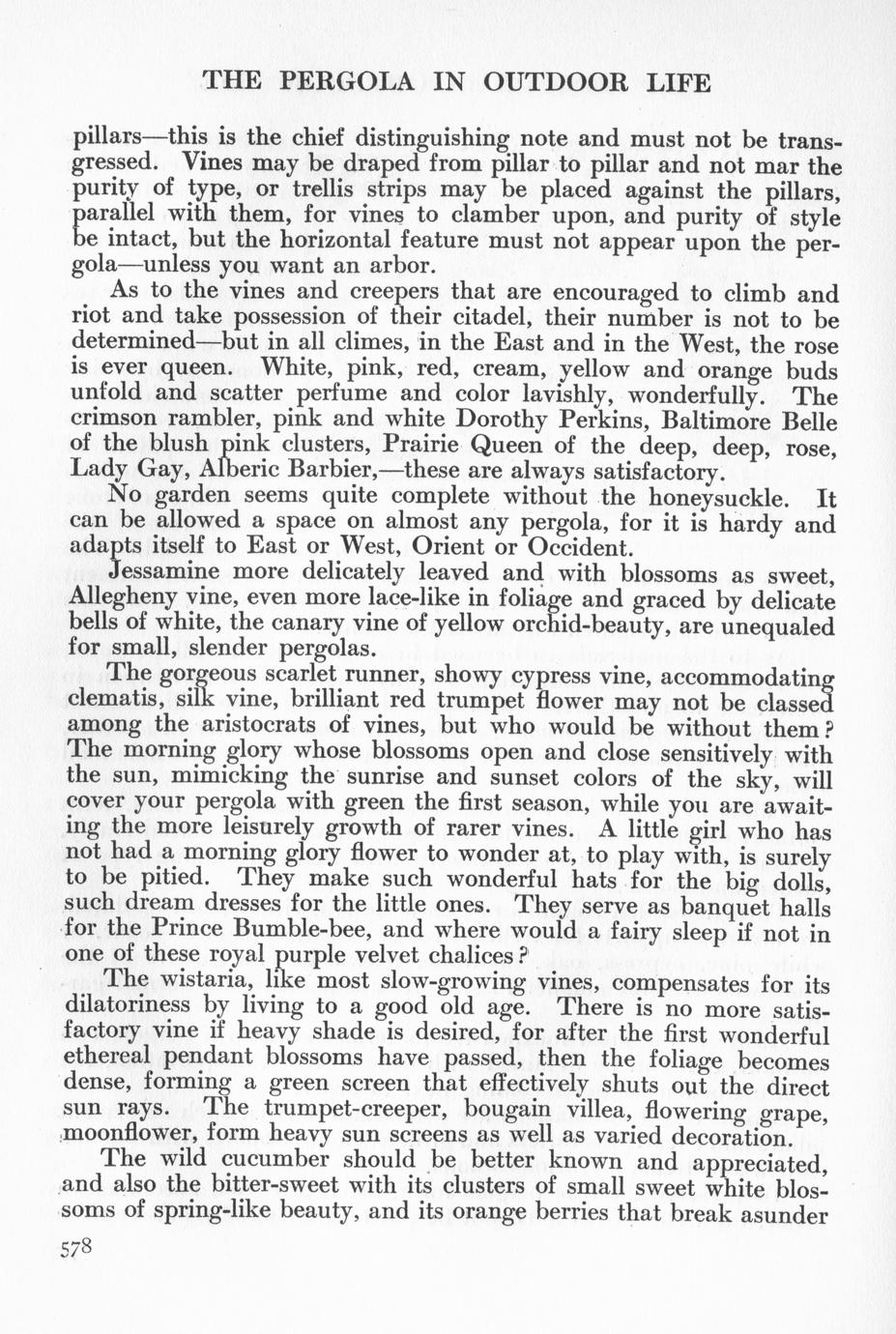 THE PERGOLA IN OUTDOOR LIFE

pillars—this is the chief distinguishing note and must not be transgressed. Vines may be draped from pillar to pillar and not mar the purity of type, or trellis strips may be placed against the pillars, parallel with them, for vines to clamber upon, and purity of style be intact, but the horizontal feature must not appear upon the pergola—unless you want an arbor.

As to the vines and creepers that are encouraged to climb and riot and take possession of their citadel, their number is not to be determined—but in all climes, in the East and in the West, the rose is ever queen. White, pink, red, cream, yellow and orange buds unfold and scatter perfume and color lavishly, wonderfully. The crimson rambler, pink and white Dorothy Perkins, Baltimore Belle of the blush pink clusters, Prairie Queen of the deep, deep, rose, Lady Gay, Alberic Barbier,—these are always satisfactory.

No garden seems quite complete without the honeysuckle. It can be allowed a space on almost any pergola, for it is hardy and adapts itself to East or West, Orient or Occident.

Jessamine more delicately leaved and with blossoms as sweet, Allegheny vine, even more lace-like in foliage and graced by delicate bells of white, the canary vine of yellow orchid-beauty, are unequaled for small, slender pergolas.

The gorgeous scarlet runner, showy cypress vine, accommodating clematis, silk vine, brilliant red trumpet flower may not be classed among the aristocrats of vines, but who would be without them? The morning glory whose blossoms open and close sensitively with the sun, mimicking the sunrise and sunset colors of the sky, will cover your pergola with green the first season, while you are awaiting the more leisurely growth of rarer vines. A little girl who has not had a morning glory flower to wonder at, to play with, is surely to be pitied. They make such wonderful hats for the big dolls, such dream dresses for the little ones. They serve as banquet halls for the Prince Bumble-bee, and where would a fairy sleep if not in one of these royal purple velvet chalices?

The wistaria, like most slow-growing vines, compensates for its dilatoriness by living to a good old age. There is no more satisfactory vine if heavy shade is desired, for after the first wonderful ethereal pendant blossoms have passed, then the foliage becomes dense, forming a green screen that effectively shuts out the direct sun rays. The trumpet-creeper, bougain villea, flowering grape, moonflower, form heavy sun screens as well as varied decoration.

The wild cucumber should be better known and appreciated, and also the bitter-sweet with its clusters of small sweet white blossoms of spring-like beauty, and its orange berries that break asunder

578